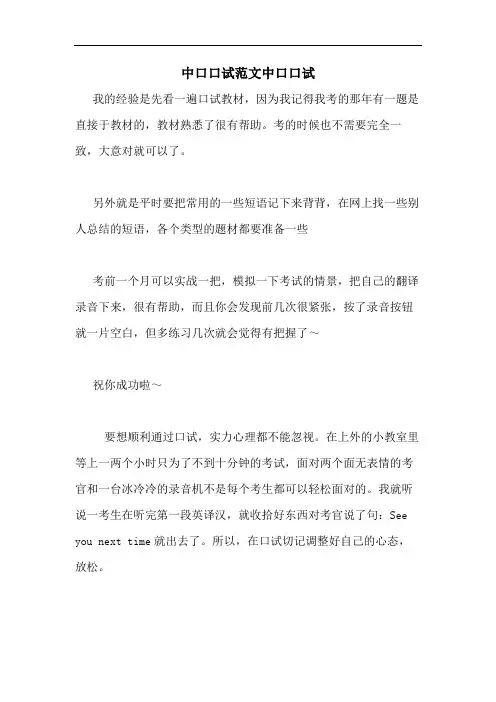 中口口试范文中口口试

我的经验是先看一遍口试教材，因为我记得我考的那年有一题是直接于教材的，教材熟悉了很有帮助。考的时候也不需要完全一致，大意对就可以了。

另外就是平时要把常用的一些短语记下来背背，在网上找一些别人总结的短语，各个类型的题材都要准备一些

考前一个月可以实战一把，模拟一下考试的情景，把自己的翻译录音下来，很有帮助，而且你会发现前几次很紧张，按了录音按钮就一片空白，但多练习几次就会觉得有把握了～

祝你成功啦～

要想顺利通过口试，实力心理都不能忽视。在上外的小教室里等上一两个小时只为了不到十分钟的考试，面对两个面无表情的考官和一台冰冷冷的录音机不是每个考生都可以轻松面对的。我就听说一考生在听完第一段英译汉，就收拾好东西对考官说了句：See you next time 就出去了。所以，在口试切记调整好自己的心态，放松。